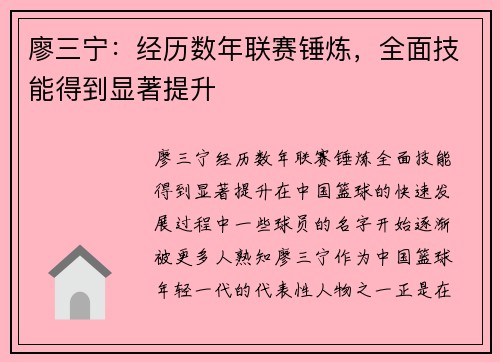 廖三宁：经历数年联赛锤炼，全面技能得到显著提升

廖三宁经历数年联赛锤炼全面技能得到显著提升在中国篮球的快速发展过程中一些球员的名字开始逐渐被更多人熟知廖三宁作为中国篮球年轻一代的代表性人物之一正是在